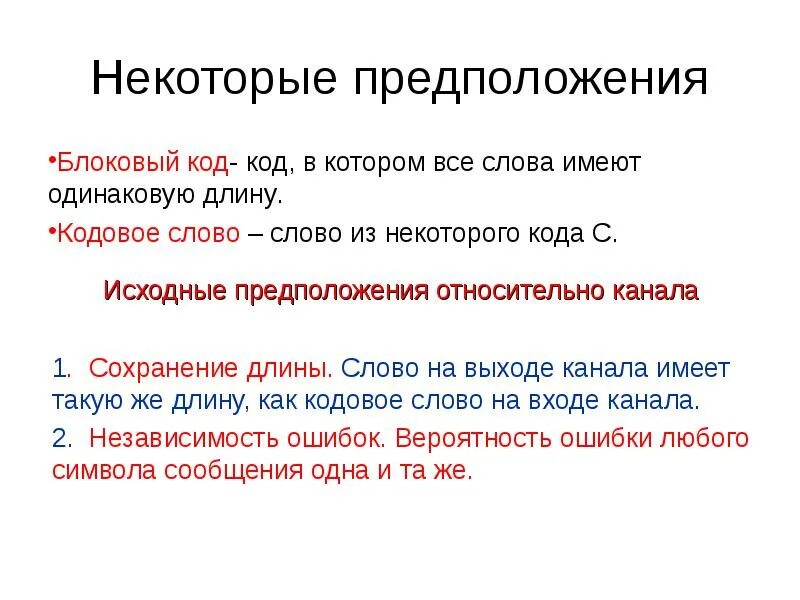 Некоторые предположения

•Блоковый код- код, в котором все слова имеют одинаковую длину.

•Кодовое слово – слово из некоторого кода С.

Исходные предположения относительно канала

1. Сохранение длины. Слово на выходе канала имеет такую же длину, как кодовое слово на входе канала.

2. Независимость ошибок. Вероятность ошибки любого символа сообщения одна и та же.